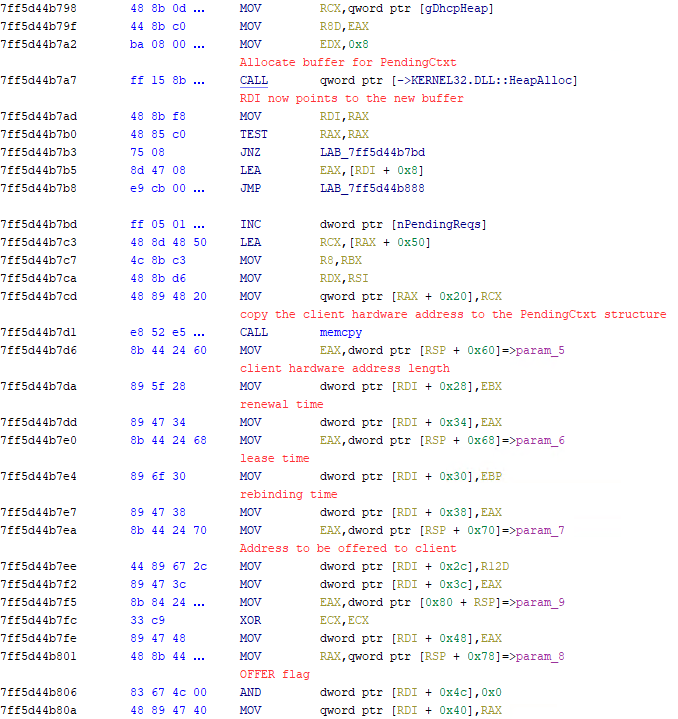 7ff5d44b798 48 8b 0d ... MOV RCX,qword ptr [gDhcpHeap]
7ff5d44b79f 44 8b c0 MOV R8D,EAX
7ff5d44b7a2 ba 08 00 ... MOV EDX,0x8
Allocate buffer for PendingCtxt
7ff5d44b7a7 ff 15 8b ... CALL qword ptr [->KERNEL32.DLL::HeapAlloc]
RDI now points to the new buffer
7ff5d44b7ad 48 8b f8 MOV RDI,RAX
7ff5d44b7b0 48 85 c0 TEST RAX,RAX
7ff5d44b7b3 75 08 JNZ LAB_7ff5d44b7bd
7ff5d44b7b5 8d 47 08 LEA EAX,[RDI + 0x8]
7ff5d44b7b8 e9 cb 00 ... JMP LAB_7ff5d44b888

7ff5d44b7bd ff 05 01 ... INC dword ptr [nPendingReqs]
7ff5d44b7c3 48 8d 48 50 LEA RCX,[RAX + 0x50]
7ff5d44b7c7 4c 8b c3 MOV R8,RBX
7ff5d44b7ca 48 8b d6 MOV RDX,RSI
7ff5d44b7cd 48 89 48 20 MOV qword ptr [RAX + 0x20],RCX
copy the client hardware address to the PendingCtxt structure
7ff5d44b7d1 e8 52 e5 ... CALL memcpy
7ff5d44b7d6 8b 44 24 60 MOV EAX,dword ptr [RSP + 0x60]=>param_5
client hardware address length
7ff5d44b7da 89 5f 28 MOV dword ptr [RDI + 0x28],EBX
renewal time
7ff5d44b7dd 89 47 34 MOV dword ptr [RDI + 0x34],EAX
7ff5d44b7e0 8b 44 24 68 MOV EAX,dword ptr [RSP + 0x68]=>param_6
lease time
7ff5d44b7e4 89 6f 30 MOV dword ptr [RDI + 0x30],EBP
rebinding time
7ff5d44b7e7 89 47 38 MOV dword ptr [RDI + 0x38],EAX
7ff5d44b7ea 8b 44 24 70 MOV EAX,dword ptr [RSP + 0x70]=>param_7
Address to be offered to client
7ff5d44b7ee 44 89 67 2c MOV dword ptr [RDI + 0x2c],R12D
7ff5d44b7f2 89 47 3c MOV dword ptr [RDI + 0x3c],EAX
7ff5d44b7f5 8b 84 24 ... MOV EAX,dword ptr [0x80 + RSP]=>param_9
7ff5d44b7fc 33 c9 XOR ECX,ECX
7ff5d44b7fe 89 47 48 MOV dword ptr [RDI + 0x48],EAX
7ff5d44b801 48 8b 44 ... MOV RAX,qword ptr [RSP + 0x78]=>param_8
OFFER flag
7ff5d44b806 83 67 4c 00 AND dword ptr [RDI + 0x4c],0x0
7ff5d44b80a 48 89 47 40 MOV qword ptr [RDI + 0x40],RAX